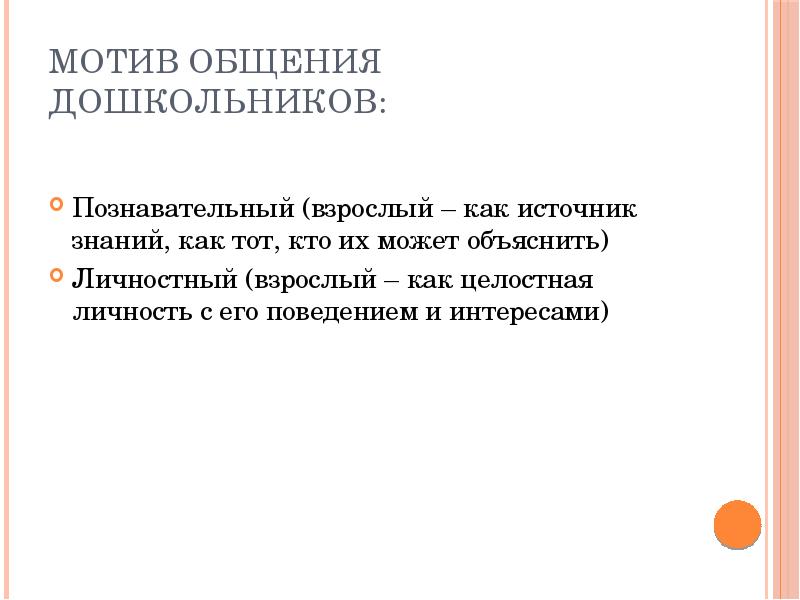 МОТИВ ОБЩЕНИЯ ДОШКОЛЬНИКОВ:

Познавательный (взрослый – как источник знаний, как тот, кто их может объяснить)

Личностный (взрослый – как целостная личность с его поведением и интересами)